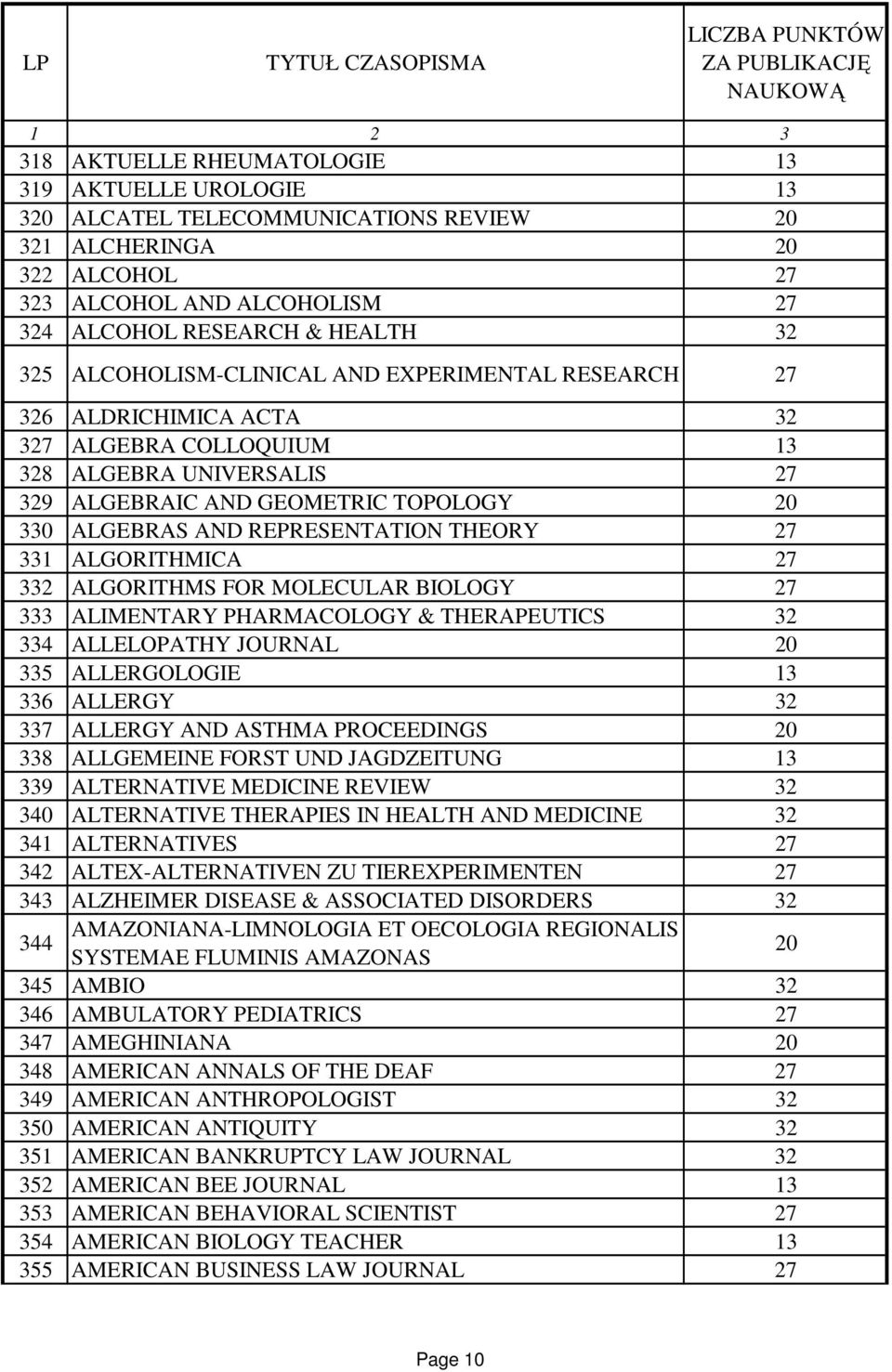 | LP | TYTUŁ CZASOPISMA | LICZBA PUNKTÓW ZA PUBLIKACJĘ NAUKOWĄ |
|---|---|---|
| 1 | 2 | 3 |
| 318 | AKTUELLE RHEUMATOLOGIE | 13 |
| 319 | AKTUELLE UROLOGIE | 13 |
| 320 | ALCATEL TELECOMMUNICATIONS REVIEW | 20 |
| 321 | ALCHERINGA | 20 |
| 322 | ALCOHOL | 27 |
| 323 | ALCOHOL AND ALCOHOLISM | 27 |
| 324 | ALCOHOL RESEARCH & HEALTH | 32 |
| 325 | ALCOHOLISM-CLINICAL AND EXPERIMENTAL RESEARCH | 27 |
| 326 | ALDRICHIMICA ACTA | 32 |
| 327 | ALGEBRA COLLOQUIUM | 13 |
| 328 | ALGEBRA UNIVERSALIS | 27 |
| 329 | ALGEBRAIC AND GEOMETRIC TOPOLOGY | 20 |
| 330 | ALGEBRAS AND REPRESENTATION THEORY | 27 |
| 331 | ALGORITHMICA | 27 |
| 332 | ALGORITHMS FOR MOLECULAR BIOLOGY | 27 |
| 333 | ALIMENTARY PHARMACOLOGY & THERAPEUTICS | 32 |
| 334 | ALLELOPATHY JOURNAL | 20 |
| 335 | ALLERGOLOGIE | 13 |
| 336 | ALLERGY | 32 |
| 337 | ALLERGY AND ASTHMA PROCEEDINGS | 20 |
| 338 | ALLGEMEINE FORST UND JAGDZEITUNG | 13 |
| 339 | ALTERNATIVE MEDICINE REVIEW | 32 |
| 340 | ALTERNATIVE THERAPIES IN HEALTH AND MEDICINE | 32 |
| 341 | ALTERNATIVES | 27 |
| 342 | ALTEX-ALTERNATIVEN ZU TIEREXPERIMENTEN | 27 |
| 343 | ALZHEIMER DISEASE & ASSOCIATED DISORDERS | 32 |
| 344 | AMAZONIANA-LIMNOLOGIA ET OECOLOGIA REGIONALIS SYSTEMAE FLUMINIS AMAZONAS | 20 |
| 345 | AMBIO | 32 |
| 346 | AMBULATORY PEDIATRICS | 27 |
| 347 | AMEGHINIANA | 20 |
| 348 | AMERICAN ANNALS OF THE DEAF | 27 |
| 349 | AMERICAN ANTHROPOLOGIST | 32 |
| 350 | AMERICAN ANTIQUITY | 32 |
| 351 | AMERICAN BANKRUPTCY LAW JOURNAL | 32 |
| 352 | AMERICAN BEE JOURNAL | 13 |
| 353 | AMERICAN BEHAVIORAL SCIENTIST | 27 |
| 354 | AMERICAN BIOLOGY TEACHER | 13 |
| 355 | AMERICAN BUSINESS LAW JOURNAL | 27 |

Page 10